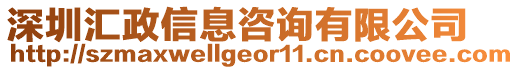 深圳汇政信息咨询有限公司
http://szmaxwellgeor11.cn.coovee.com